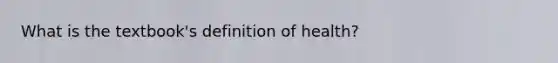 What is the textbook's definition of health?